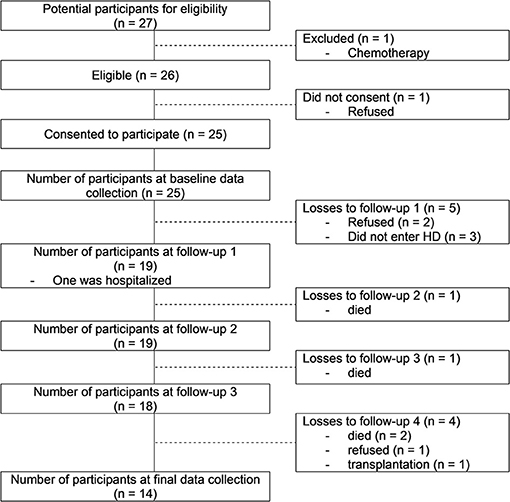 Potential participants for eligibility (n = 27)

Excluded (n = 1)
- Chemotherapy

Eligible (n = 26)

Did not consent (n = 1)
- Refused

Consented to participate (n = 25)

Number of participants at baseline data collection (n = 25)

Losses to follow-up 1 (n = 5)
- Refused (n = 2)
- Did not enter HD (n = 3)

Number of participants at follow-up 1 (n = 19)
- One was hospitalized

Losses to follow-up 2 (n = 1)
- died

Number of participants at follow-up 2 (n = 19)

Losses to follow-up 3 (n = 1)
- died

Number of participants at follow-up 3 (n = 18)

Losses to follow-up 4 (n = 4)
- died (n = 2)
- refused (n = 1)
- transplantation (n = 1)

Number of participants at final data collection (n = 14)